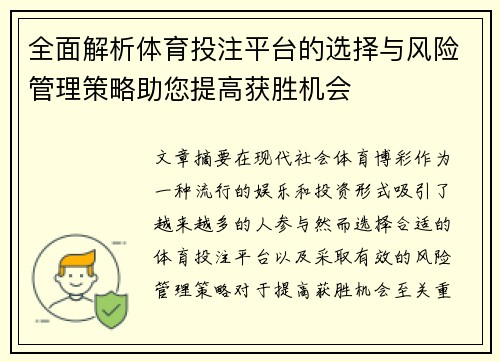 全面解析体育投注平台的选择与风险管理策略助您提高获胜机会

文章摘要在现代社会体育博彩作为一种流行的娱乐和投资形式吸引了越来越多的人参与然而选择合适的体育投注平台以及采取有效的风险管理策略对于提高获胜机会至关重